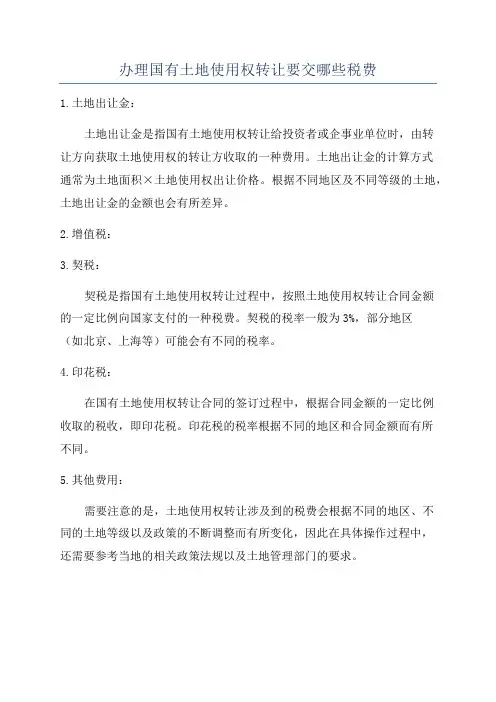 办理国有土地使用权转让要交哪些税费

1.土地出让金：

土地出让金是指国有土地使用权转让给投资者或企事业单位时，由转让方向获取土地使用权的转让方收取的一种费用。土地出让金的计算方式通常为土地面积×土地使用权出让价格。根据不同地区及不同等级的土地，土地出让金的金额也会有所差异。

2.增值税：

3.契税：

契税是指国有土地使用权转让过程中，按照土地使用权转让合同金额的一定比例向国家支付的一种税费。契税的税率一般为3%，部分地区（如北京、上海等）可能会有不同的税率。

4.印花税：

在国有土地使用权转让合同的签订过程中，根据合同金额的一定比例收取的税收，即印花税。印花税的税率根据不同的地区和合同金额而有所不同。

5.其他费用：

需要注意的是，土地使用权转让涉及到的税费会根据不同的地区、不同的土地等级以及政策的不断调整而有所变化，因此在具体操作过程中，还需要参考当地的相关政策法规以及土地管理部门的要求。